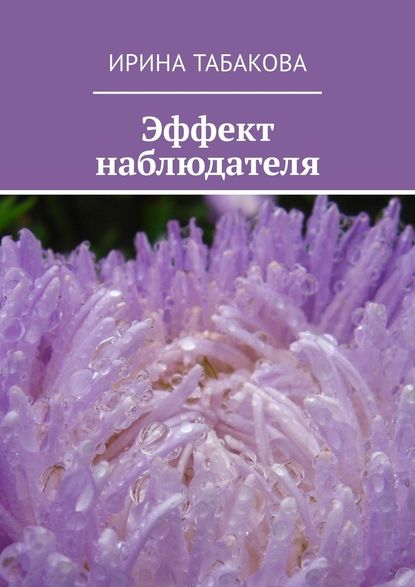 ИРИНА ТАБАКОВА

Эффект наблюдателя